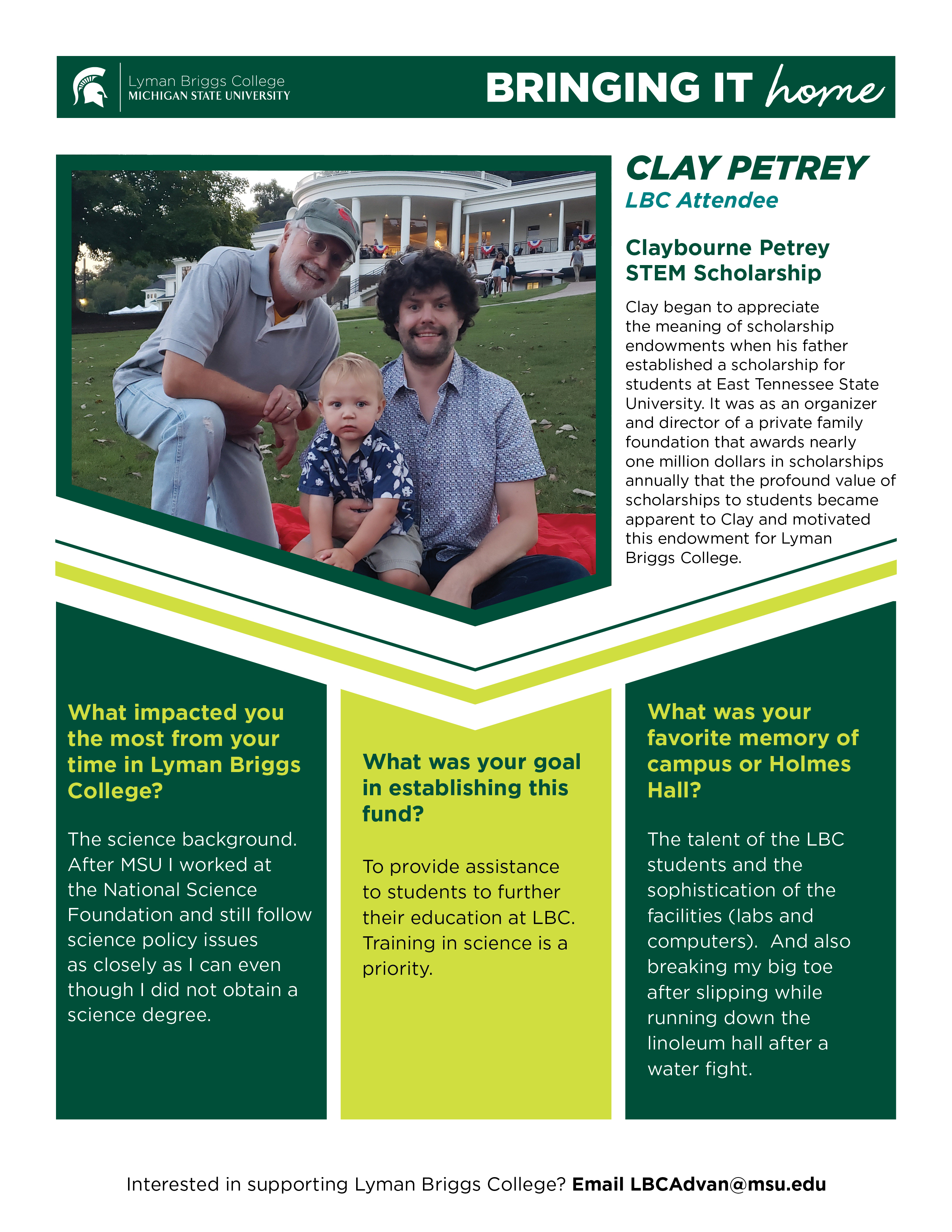 Lyman Briggs College
MICHIGAN STATE UNIVERSITY

BRINGING IT home

CLAY PETREY
LBC Attendee

Claybourne Petrey STEM Scholarship

Clay began to appreciate the meaning of scholarship endowments when his father established a scholarship for students at East Tennessee State University. It was as an organizer and director of a private family foundation that awards nearly one million dollars in scholarships annually that the profound value of scholarships to students became apparent to Clay and motivated this endowment for Lyman Briggs College.

What impacted you the most from your time in Lyman Briggs College?

The science background. After MSU I worked at the National Science Foundation and still follow science policy issues as closely as I can even though I did not obtain a science degree.

What was your goal in establishing this fund?

To provide assistance to students to further their education at LBC. Training in science is a priority.

What was your favorite memory of campus or Holmes Hall?

The talent of the LBC students and the sophistication of the facilities (labs and computers). And also breaking my big toe after slipping while running down the linoleum hall after a water fight.

Interested in supporting Lyman Briggs College? Email LBCAdvan@msu.edu